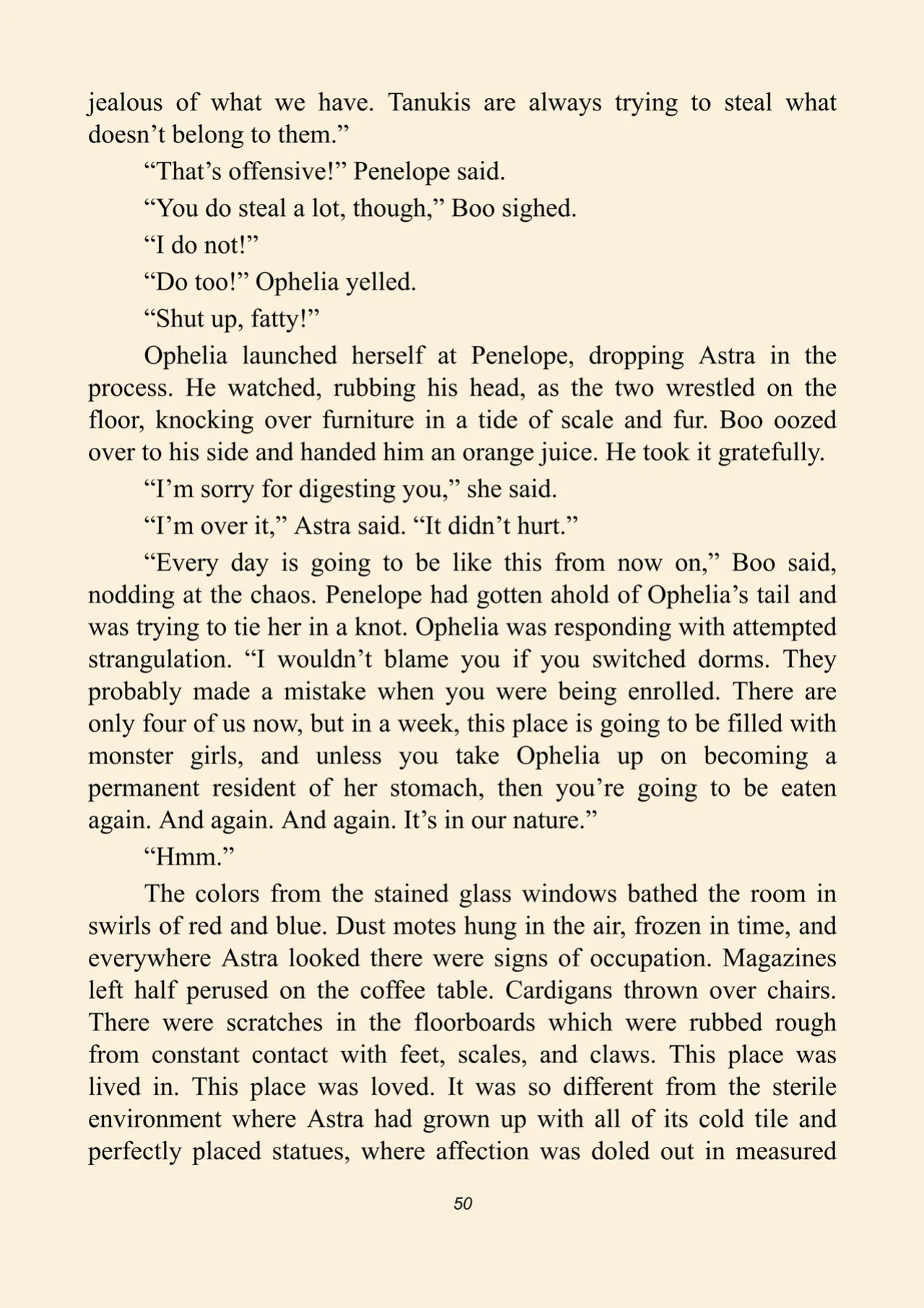 jealous of what we have. Tanukis are always trying to steal what doesn’t belong to them.”

“That’s offensive!” Penelope said.

“You do steal a lot, though,” Boo sighed.

“I do not!”

“Do too!” Ophelia yelled.

“Shut up, fatty!”

Ophelia launched herself at Penelope, dropping Astra in the process. He watched, rubbing his head, as the two wrestled on the floor, knocking over furniture in a tide of scale and fur. Boo oozed over to his side and handed him an orange juice. He took it gratefully.

“I’m sorry for digesting you,” she said.

“I’m over it,” Astra said. “It didn’t hurt.”

“Every day is going to be like this from now on,” Boo said, nodding at the chaos. Penelope had gotten ahold of Ophelia’s tail and was trying to tie her in a knot. Ophelia was responding with attempted strangulation. “I wouldn’t blame you if you switched dorms. They probably made a mistake when you were being enrolled. There are only four of us now, but in a week, this place is going to be filled with monster girls, and unless you take Ophelia up on becoming a permanent resident of her stomach, then you’re going to be eaten again. And again. And again. It’s in our nature.”

“Hmm.”

The colors from the stained glass windows bathed the room in swirls of red and blue. Dust motes hung in the air, frozen in time, and everywhere Astra looked there were signs of occupation. Magazines left half perused on the coffee table. Cardigans thrown over chairs. There were scratches in the floorboards which were rubbed rough from constant contact with feet, scales, and claws. This place was lived in. This place was loved. It was so different from the sterile environment where Astra had grown up with all of its cold tile and perfectly placed statues, where affection was doled out in measured

50